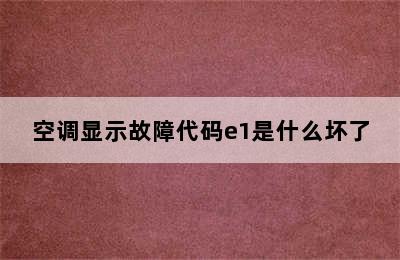 空调显示故障代码e1是什么坏了